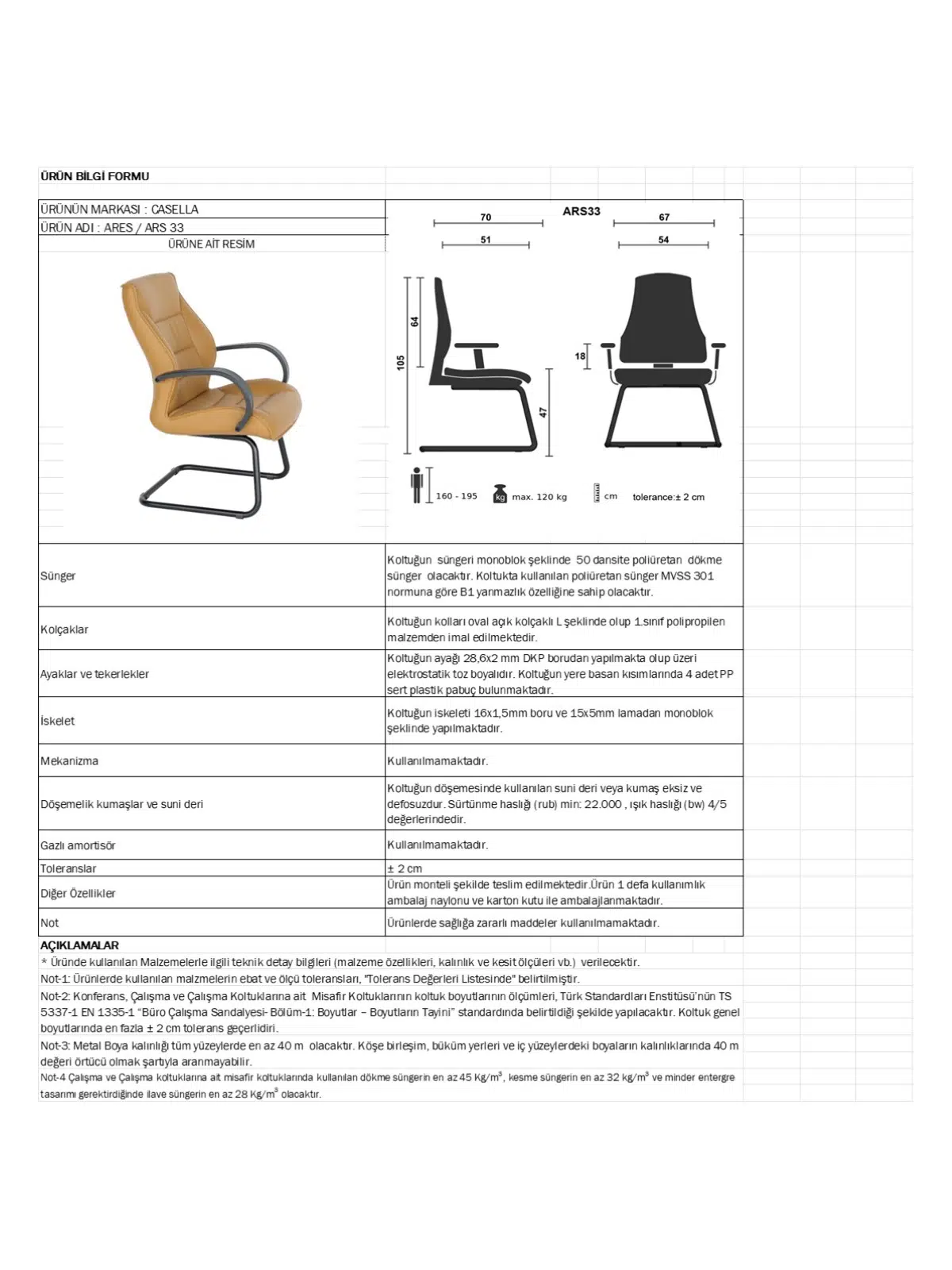 ÜRÜN BİLGİ FORMU

ÜRÜNÜN MARKASI : CASELLA
ÜRÜN ADI : ARES / ARS 33
ÜRÜNE AİT RESİM

ARS33
70
51
67
54
64
105
47
18
160 - 195
kg max. 120 kg
cm
tolerance:± 2 cm

| | |
|---|---|
| Sünger | Koltuğun süngeri monoblok şeklinde 50 dansite poliüretan dökme sünger olacaktır. Koltukta kullanılan poliüretan sünger MVSS 301 normuna göre B1 yanmazlık özelliğine sahip olacaktır. |
| Kolçaklar | Koltuğun kolları oval açık kolçaklı L şeklinde olup 1.sınıf polipropilen malzemden imal edilmektedir. |
| Ayaklar ve tekerlekler | Koltuğun ayağı 28,6x2 mm DKP borudan yapılmakta olup üzeri elektrostatik toz boyalıdır. Koltuğun yere basan kısımlarında 4 adet PP sert plastik pabuç bulunmaktadır. |
| İskelet | Koltuğun iskeleti 16x1,5mm boru ve 15x5mm lamadan monoblok şeklinde yapılmaktadır. |
| Mekanizma | Kullanılmamaktadır. |
| Döşemelik kumaşlar ve suni deri | Koltuğun döşemesinde kullanılan suni deri veya kumaş eksiz ve defosuzdur. Sürtünme haslığı (rub) min: 22.000 , ışık haslığı (bw) 4/5 değerlerindedir. |
| Gazlı amortisör | Kullanılmamaktadır. |
| Toleranslar | ± 2 cm |
| Diğer Özellikler | Ürün monteli şekilde teslim edilmektedir.Ürün 1 defa kullanımlık ambalaj naylonu ve karton kutu ile ambalajlanmaktadır. |
| Not | Ürünlerde sağlığa zararlı maddeler kullanılmamaktadır. |

AÇIKLAMALAR
* Üründe kullanılan Malzemelerle ilgili teknik detay bilgileri (malzeme özellikleri, kalınlık ve kesit ölçüleri vb.) verilecektir.
Not-1: Ürünlerde kullanılan malzmelerin ebat ve ölçü toleransları, "Tolerans Değerleri Listesinde" belirtilmiştir.
Not-2: Konferans, Çalışma ve Çalışma Koltuklarına ait Misafir Koltuklarının koltuk boyutlarının ölçümleri, Türk Standardları Enstitüsü'nün TS 5337-1 EN 1335-1 "Büro Çalışma Sandalyesi- Bölüm-1: Boyutlar – Boyutların Tayini" standardında belirtildiği şekilde yapılacaktır. Koltuk genel boyutlarında en fazla ± 2 cm tolerans geçerlidiri.
Not-3: Metal Boya kalınlığı tüm yüzeylerde en az 40 m olacaktır. Köşe birleşim, büküm yerleri ve iç yüzeylerdeki boyaların kalınlıklarında 40 m değeri örtücü olmak şartıyla aranmayabilir.
Not-4 Çalışma ve Çalışma koltuklarına ait misafir koltuklarında kullanılan dökme süngerin en az 45 Kg/m$^3$, kesme süngerin en az 32 kg/m$^3$ ve minder entergre tasarımı gerektirdiğinde ilave süngerin en az 28 Kg/m$^3$ olacaktır.